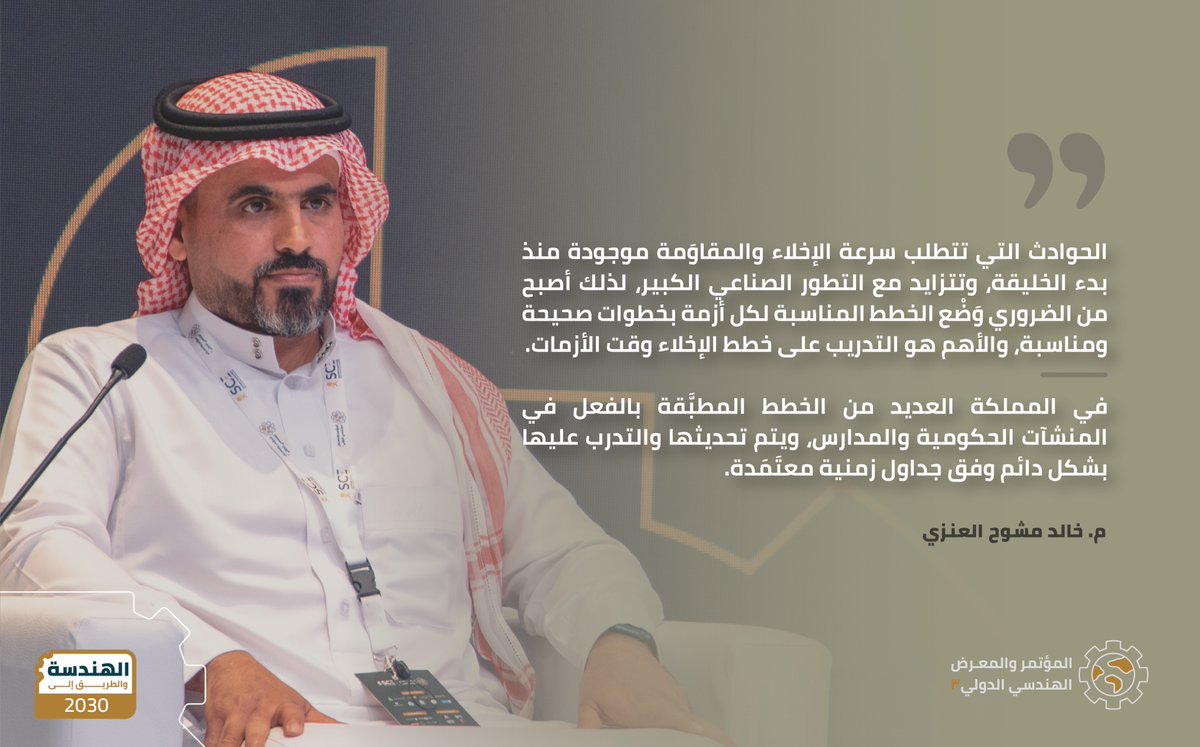 الحوادث التي تتطلب سرعة الإخلاء والمقاوَمة موجودة منذ بدء الخليقة، وتتزايد مع التطور الصناعي الكبير، لذلك أصبح من الضروري وَضْع الخطط المناسبة لكل أزمة بخطوات صحيحة ومناسبة، والأهم هو التدريب على خطط الإخلاء وقت الأزمات.

في المملكة العديد من الخطط المطبَّقة بالفعل في المنشآت الحكومية والمدارس، ويتم تحديثها والتدرب عليها بشكل دائم وفق جداول زمنية معتَمَدة.

م. خالد مشوح العنزي

الهندسة والطريق إلى 2030

المؤتمر والمعرض الهندسي الدولي٣